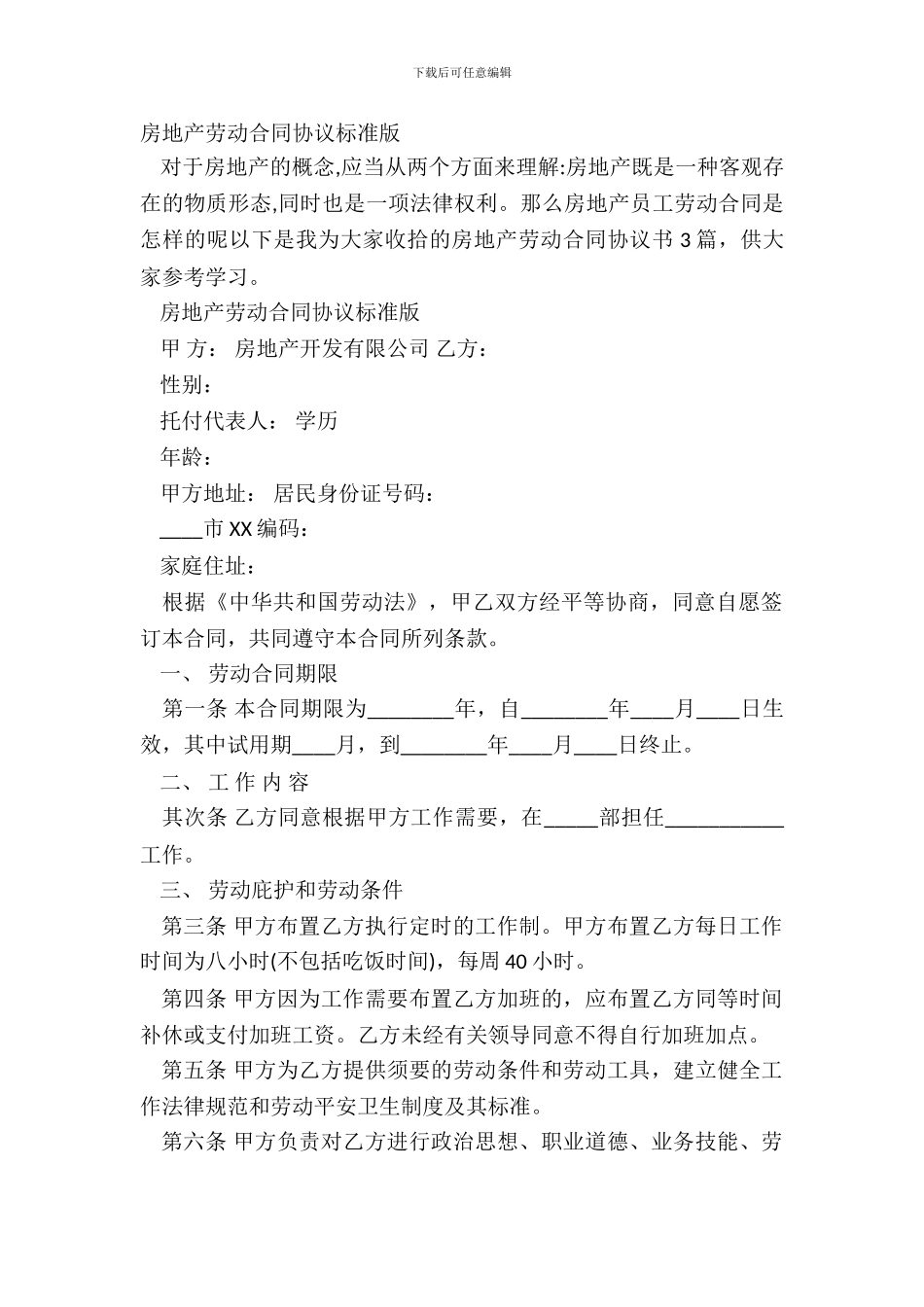 下载后可任意编辑

房地产劳动合同协议标准版

对于房地产的概念,应当从两个方面来理解:房地产既是一种客观存在的物质形态,同时也是一项法律权利。那么房地产员工劳动合同是怎样的呢以下是我为大家收拾的房地产劳动合同协议书 3 篇，供大家参考学习。

房地产劳动合同协议标准版

甲 方： 房地产开发有限公司 乙方：

性别：

托付代表人： 学历

年龄：

甲方地址： 居民身份证号码：

____市 XX 编码：

家庭住址：

根据《中华共和国劳动法》，甲乙双方经平等协商，同意自愿签订本合同，共同遵守本合同所列条款。

一、 劳动合同期限

第一条 本合同期限为________年，自________年____月____日生效，其中试用期____月，到________年____月____日终止。

二、 工 作 内 容

其次条 乙方同意根据甲方工作需要，在_____部担任___________工作。

三、 劳动庇护和劳动条件

第三条 甲方布置乙方执行定时的工作制。甲方布置乙方每日工作时间为八小时(不包括吃饭时间)，每周 40 小时。

第四条 甲方因为工作需要布置乙方加班的，应布置乙方同等时间补休或支付加班工资。乙方未经有关领导同意不得自行加班加点。

第五条 甲方为乙方提供须要的劳动条件和劳动工具，建立健全工作法律规范和劳动平安卫生制度及其标准。

第六条 甲方负责对乙方进行政治思想、职业道德、业务技能、劳